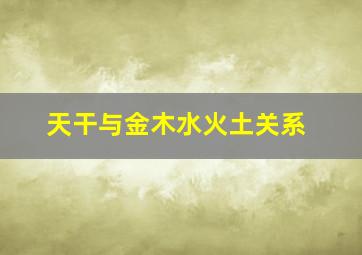 天干与金木水火土关系